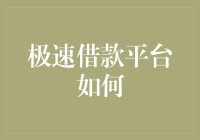 极速借款平台如何